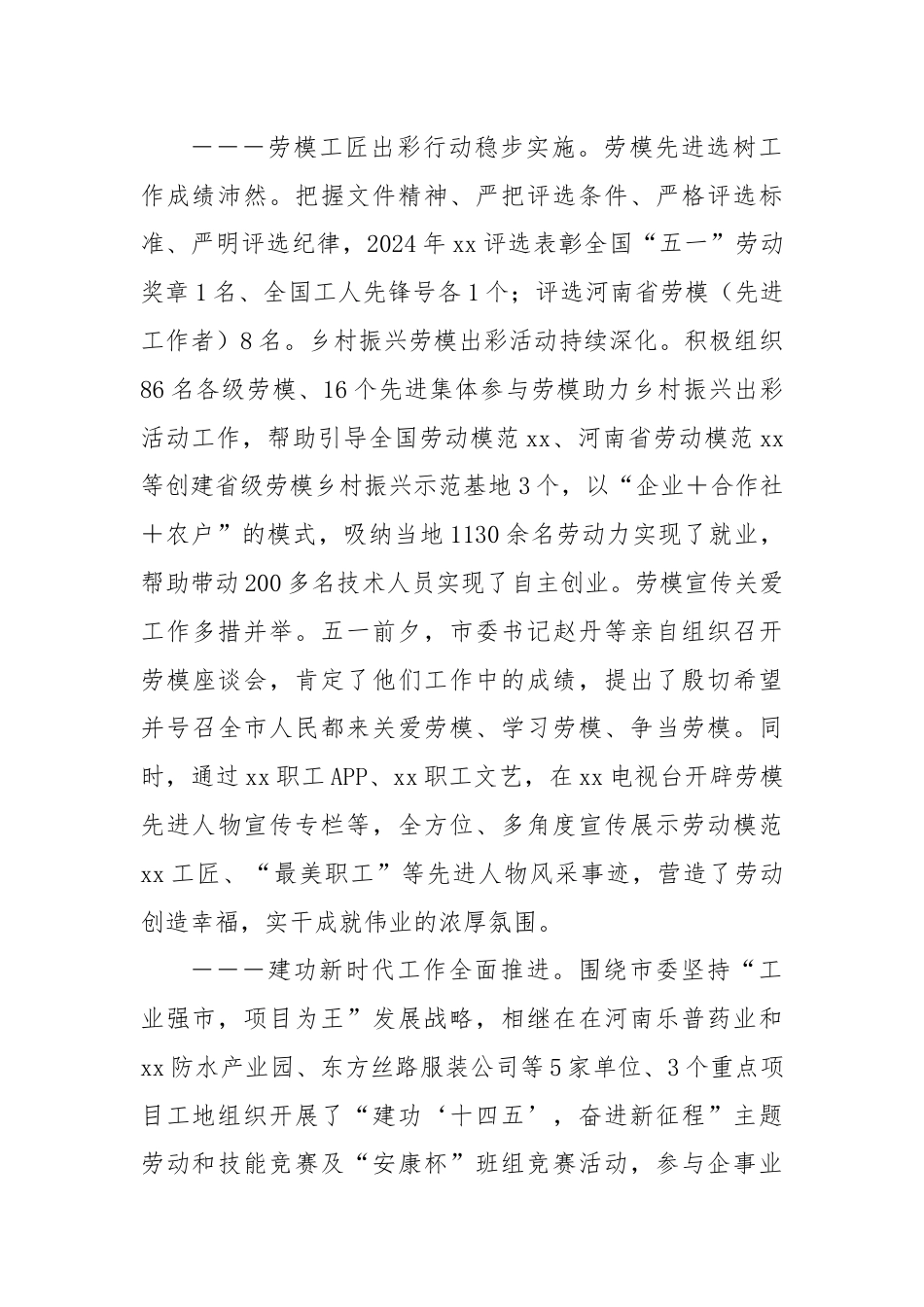 ———劳模工匠出彩行动稳步实施。劳模先进选树工作成绩沛然。把握文件精神、严把评选条件、严格评选标准、严明评选纪律，2024年xx评选表彰全国“五一”劳动奖章1名、全国工人先锋号各1个；评选河南省劳模（先进工作者）8名。乡村振兴劳模出彩活动持续深化。积极组织86名各级劳模、16个先进集体参与劳模助力乡村振兴出彩活动工作，帮助引导全国劳动模范xx、河南省劳动模范xx等创建省级劳模乡村振兴示范基地3个，以“企业＋合作社＋农户”的模式，吸纳当地1130余名劳动力实现了就业，帮助带动200多名技术人员实现了自主创业。劳模宣传关爱工作多措并举。五一前夕，市委书记赵丹等亲自组织召开劳模座谈会，肯定了他们工作中的成绩，提出了殷切希望并号召全市人民都来关爱劳模、学习劳模、争当劳模。同时，通过xx职工APP、xx职工文艺，在xx电视台开辟劳模先进人物宣传专栏等，全方位、多角度宣传展示劳动模范xx工匠、“最美职工”等先进人物风采事迹，营造了劳动创造幸福，实干成就伟业的浓厚氛围。

———建功新时代工作全面推进。围绕市委坚持“工业强市，项目为王”发展战略，相继在在河南乐普药业和xx防水产业园、东方丝路服装公司等5家单位、3个重点项目工地组织开展了“建功‘十四五’，奋进新征程”主题劳动和技能竞赛及“安康杯”班组竞赛活动，参与企事业